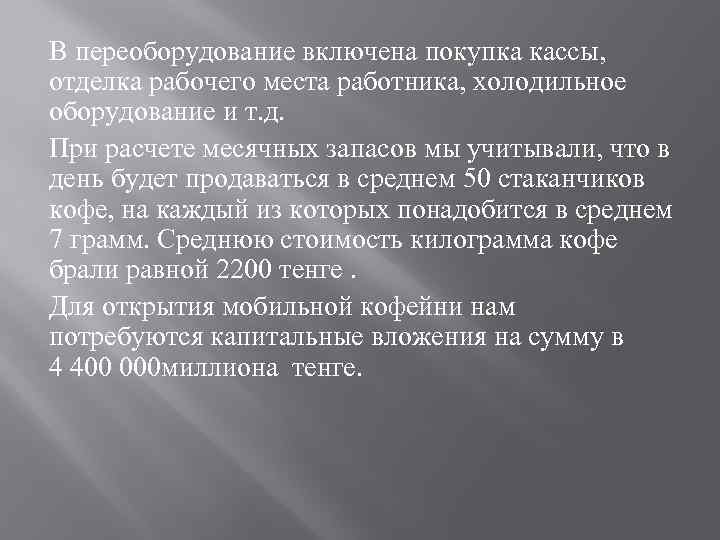 В переоборудование включена покупка кассы, отделка рабочего места работника, холодильное оборудование и т.д.

При расчете месячных запасов мы учитывали, что в день будет продаваться в среднем 50 стаканчиков кофе, на каждый из которых понадобится в среднем 7 грамм. Среднюю стоимость килограмма кофе брали равной 2200 тенге .

Для открытия мобильной кофейни нам потребуются капитальные вложения на сумму в 4 400 000миллиона тенге.